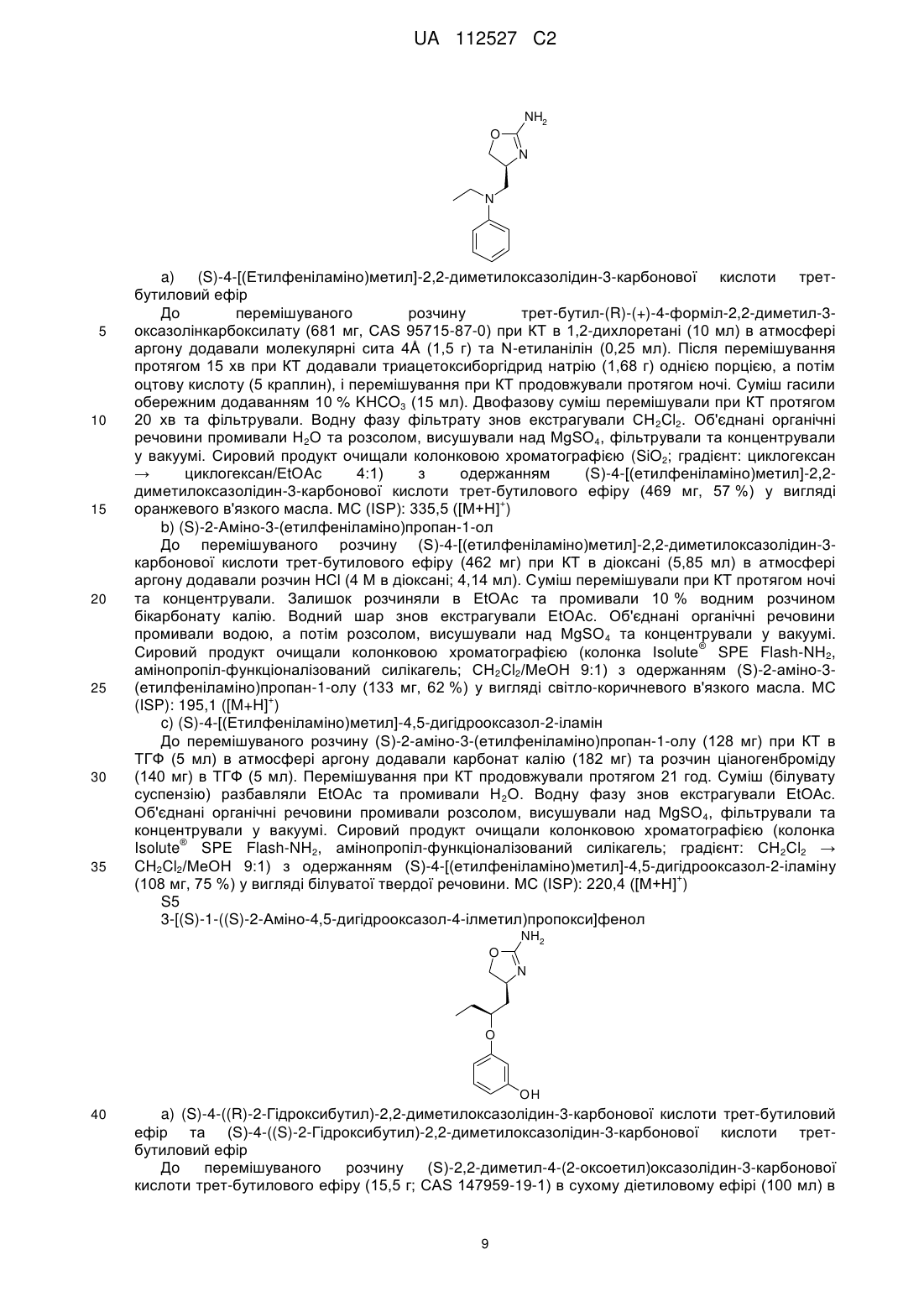 UA 112527 C2

$NH_2$
O
N
N

a) (S)-4-[(Етилфеніламіно)метил]-2,2-диметилоксазолідин-3-карбонової кислоти трет-бутиловий ефір

До перемішуваного розчину трет-бутил-(R)-(+)-4-форміл-2,2-диметил-3-оксазолінкарбоксилату (681 мг, CAS 95715-87-0) при КТ в 1,2-дихлоретані (10 мл) в атмосфері аргону додавали молекулярні сита 4Å (1,5 г) та N-етиланілін (0,25 мл). Після перемішування протягом 15 хв при КТ додавали триацетоксиборгідрид натрію (1,68 г) однією порцією, а потім оцтову кислоту (5 краплин), і перемішування при КТ продовжували протягом ночі. Суміш гасили обережним додаванням 10 % $KHCO_3$ (15 мл). Двофазову суміш перемішували при КТ протягом 20 хв та фільтрували. Водну фазу фільтрату знов екстрагували $CH_2Cl_2$. Об'єднані органічні речовини промивали $H_2O$ та розсолом, висушували над $MgSO_4$, фільтрували та концентрували у вакуумі. Сировий продукт очищали колонковою хроматографією ($SiO_2$; градієнт: циклогексан → циклогексан/EtOAc 4:1) з одержанням (S)-4-[(етилфеніламіно)метил]-2,2-диметилоксазолідин-3-карбонової кислоти трет-бутилового ефіру (469 мг, 57 %) у вигляді оранжевого в'язкого масла. МС (ISP): 335,5 ($[M+H]^+$)

b) (S)-2-Аміно-3-(етилфеніламіно)пропан-1-ол

До перемішуваного розчину (S)-4-[(етилфеніламіно)метил]-2,2-диметилоксазолідин-3-карбонової кислоти трет-бутилового ефіру (462 мг) при КТ в діоксані (5,85 мл) в атмосфері аргону додавали розчин HCl (4 М в діоксані; 4,14 мл). Суміш перемішували при КТ протягом ночі та концентрували. Залишок розчиняли в EtOAc та промивали 10 % водним розчином бікарбонату калію. Водний шар знов екстрагували EtOAc. Об'єднані органічні речовини промивали водою, а потім розсолом, висушували над $MgSO_4$ та концентрували у вакуумі. Сировий продукт очищали колонковою хроматографією (колонка Isolute® SPE Flash-$NH_2$, амінопропіл-функціоналізований силікагель; $CH_2Cl_2$/MeOH 9:1) з одержанням (S)-2-аміно-3-(етилфеніламіно)пропан-1-олу (133 мг, 62 %) у вигляді світло-коричневого в'язкого масла. МС (ISP): 195,1 ($[M+H]^+$)

c) (S)-4-[(Етилфеніламіно)метил]-4,5-дигідрооксазол-2-іламін

До перемішуваного розчину (S)-2-аміно-3-(етилфеніламіно)пропан-1-олу (128 мг) при КТ в ТГФ (5 мл) в атмосфері аргону додавали карбонат калію (182 мг) та розчин ціаногенброміду (140 мг) в ТГФ (5 мл). Перемішування при КТ продовжували протягом 21 год. Суміш (білувату суспензію) разбавляли EtOAc та промивали $H_2O$. Водну фазу знов екстрагували EtOAc. Об'єднані органічні речовини промивали розсолом, висушували над $MgSO_4$, фільтрували та концентрували у вакуумі. Сировий продукт очищали колонковою хроматографією (колонка Isolute® SPE Flash-$NH_2$, амінопропіл-функціоналізований силікагель; градієнт: $CH_2Cl_2$ → $CH_2Cl_2$/MeOH 9:1) з одержанням (S)-4-[(етилфеніламіно)метил]-4,5-дигідрооксазол-2-іламіну (108 мг, 75 %) у вигляді білуватої твердої речовини. МС (ISP): 220,4 ($[M+H]^+$)

S5

3-[(S)-1-((S)-2-Аміно-4,5-дигідрооксазол-4-ілметил)пропокси]фенол

$NH_2$
O
N
O
OH

a) (S)-4-((R)-2-Гідроксибутил)-2,2-диметилоксазолідин-3-карбонової кислоти трет-бутиловий ефір та (S)-4-((S)-2-Гідроксибутил)-2,2-диметилоксазолідин-3-карбонової кислоти трет-бутиловий ефір

До перемішуваного розчину (S)-2,2-диметил-4-(2-оксоетил)оксазолідин-3-карбонової кислоти трет-бутилового ефіру (15,5 г; CAS 147959-19-1) в сухому діетиловому ефірі (100 мл) в

5
10
15
20
25
30
35
40

9